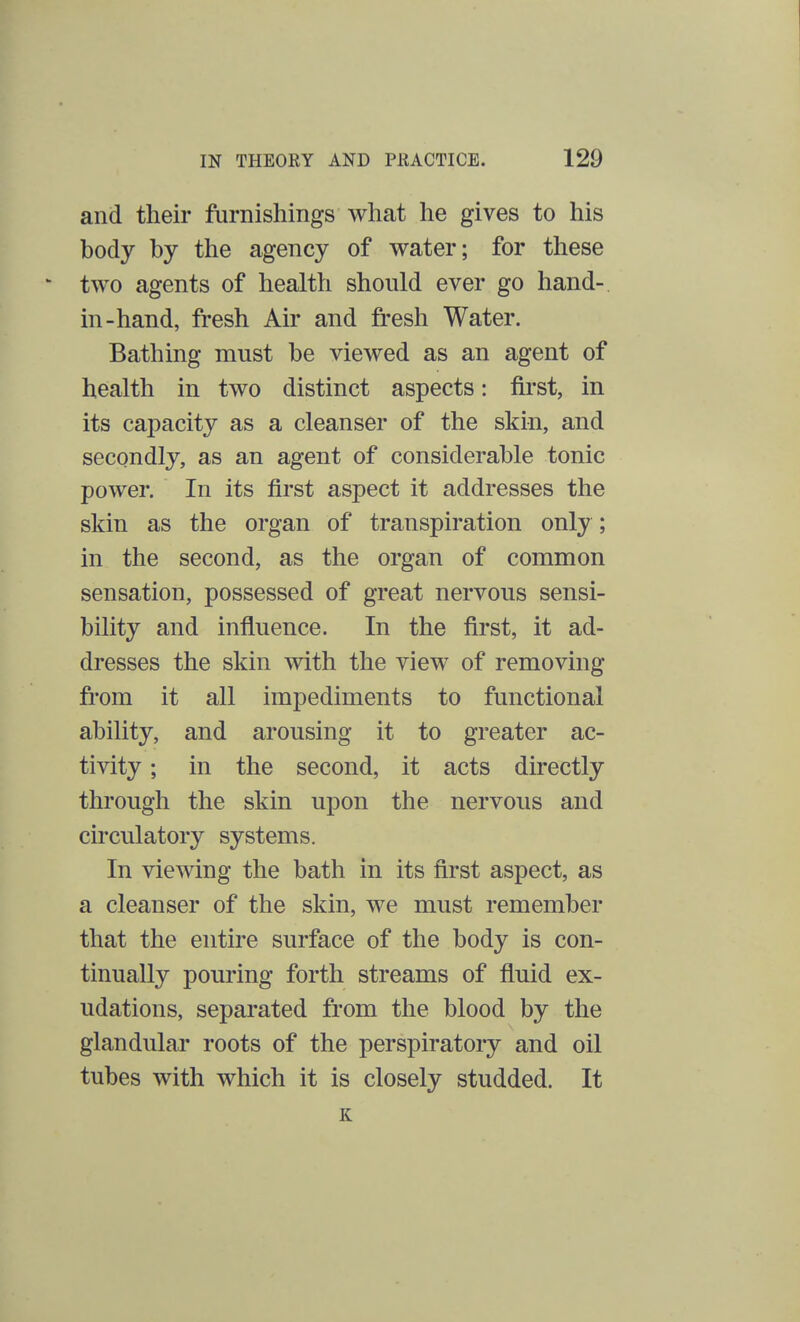 IN THEORY AND PRACTICE. 129

and their furnishings what he gives to his body by the agency of water; for these two agents of health should ever go hand-in-hand, fresh Air and fresh Water.

Bathing must be viewed as an agent of health in two distinct aspects: first, in its capacity as a cleanser of the skin, and secondly, as an agent of considerable tonic power. In its first aspect it addresses the skin as the organ of transpiration only; in the second, as the organ of common sensation, possessed of great nervous sensibility and influence. In the first, it addresses the skin with the view of removing from it all impediments to functional ability, and arousing it to greater activity; in the second, it acts directly through the skin upon the nervous and circulatory systems.

In viewing the bath in its first aspect, as a cleanser of the skin, we must remember that the entire surface of the body is continually pouring forth streams of fluid exudations, separated from the blood by the glandular roots of the perspiratory and oil tubes with which it is closely studded. It

K